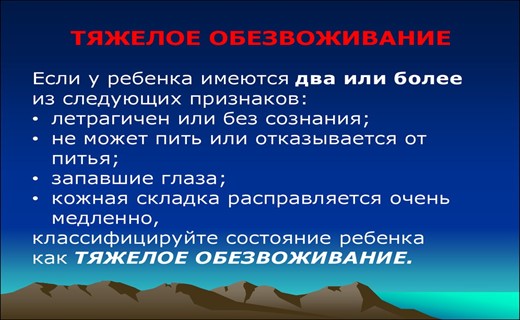 ТЯЖЕЛОЕ ОБЕЗВОЖИВАНИЕ

Если у ребенка имеются два или более из следующих признаков:
• летрагичен или без сознания;
• не может пить или отказывается от питья;
• запавшие глаза;
• кожная складка расправляется очень медленно,
классифицируйте состояние ребенка как ТЯЖЕЛОЕ ОБЕЗВОЖИВАНИЕ.